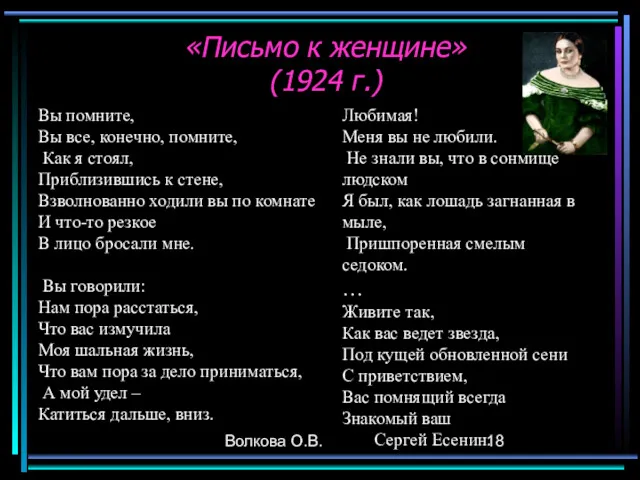 «Письмо к женщине»
(1924 г.)

Вы помните,
Вы все, конечно, помните,
Как я стоял,
Приблизившись к стене,
Взволнованно ходили вы по комнате
И что-то резкое
В лицо бросали мне.

Вы говорили:
Нам пора расстаться,
Что вас измучила
Моя шальная жизнь,
Что вам пора за дело приниматься,
А мой удел –
Катиться дальше, вниз.

Любимая!
Меня вы не любили.
Не знали вы, что в сонмище людском
Я был, как лошадь загнанная в мыле,
Пришпоренная смелым седоком.
…
Живите так,
Как вас ведет звезда,
Под кущей обновленной сени
С приветствием,
Вас помнящий всегда
Знакомый ваш
Сергей Есенин

Волкова О.В.

18